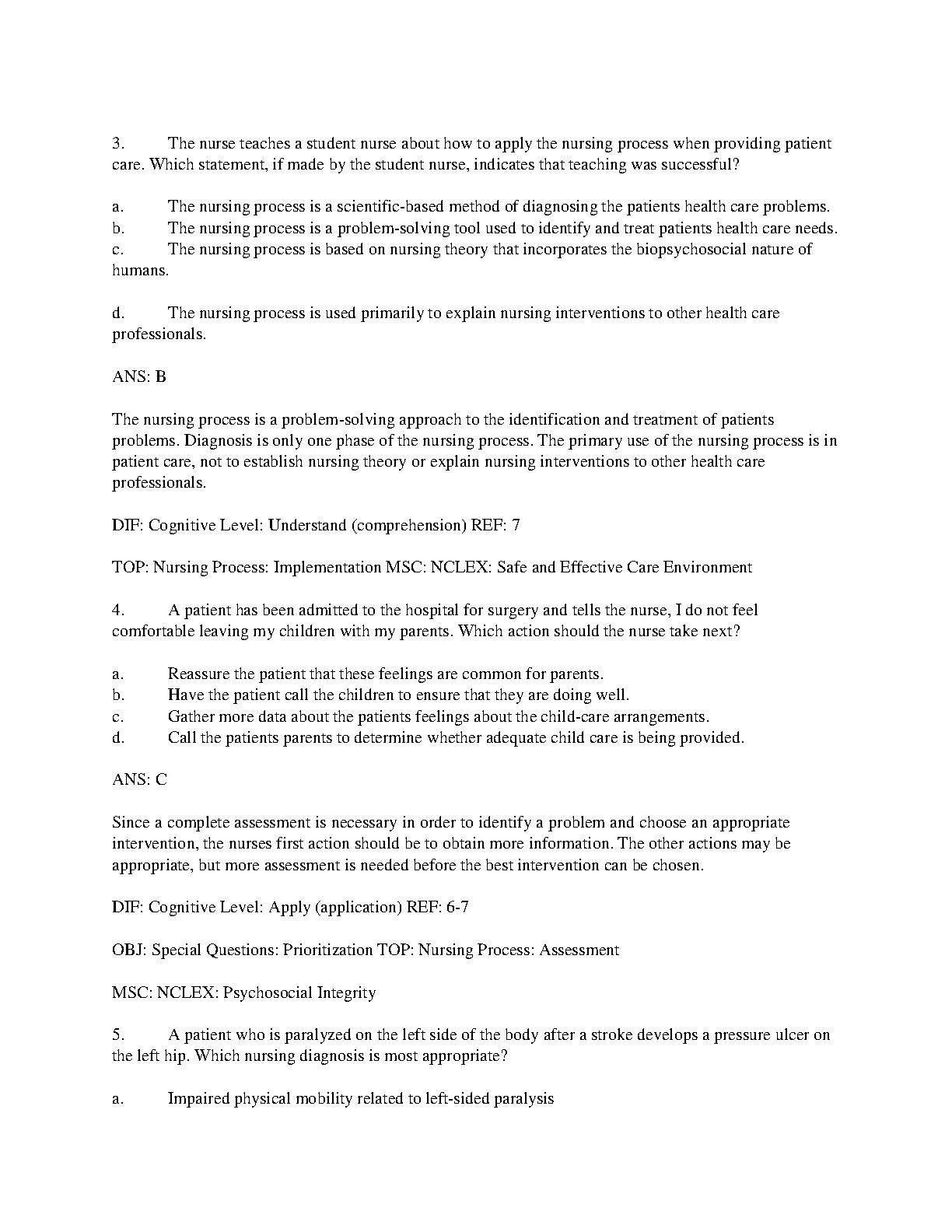 3. The nurse teaches a student nurse about how to apply the nursing process when providing patient care. Which statement, if made by the student nurse, indicates that teaching was successful?

a. The nursing process is a scientific-based method of diagnosing the patients health care problems.
b. The nursing process is a problem-solving tool used to identify and treat patients health care needs.
c. The nursing process is based on nursing theory that incorporates the biopsychosocial nature of humans.

d. The nursing process is used primarily to explain nursing interventions to other health care professionals.

ANS: B

The nursing process is a problem-solving approach to the identification and treatment of patients problems. Diagnosis is only one phase of the nursing process. The primary use of the nursing process is in patient care, not to establish nursing theory or explain nursing interventions to other health care professionals.

DIF: Cognitive Level: Understand (comprehension) REF: 7

TOP: Nursing Process: Implementation MSC: NCLEX: Safe and Effective Care Environment

4. A patient has been admitted to the hospital for surgery and tells the nurse, I do not feel comfortable leaving my children with my parents. Which action should the nurse take next?

a. Reassure the patient that these feelings are common for parents.
b. Have the patient call the children to ensure that they are doing well.
c. Gather more data about the patients feelings about the child-care arrangements.
d. Call the patients parents to determine whether adequate child care is being provided.

ANS: C

Since a complete assessment is necessary in order to identify a problem and choose an appropriate intervention, the nurses first action should be to obtain more information. The other actions may be appropriate, but more assessment is needed before the best intervention can be chosen.

DIF: Cognitive Level: Apply (application) REF: 6-7

OBJ: Special Questions: Prioritization TOP: Nursing Process: Assessment

MSC: NCLEX: Psychosocial Integrity

5. A patient who is paralyzed on the left side of the body after a stroke develops a pressure ulcer on the left hip. Which nursing diagnosis is most appropriate?

a. Impaired physical mobility related to left-sided paralysis